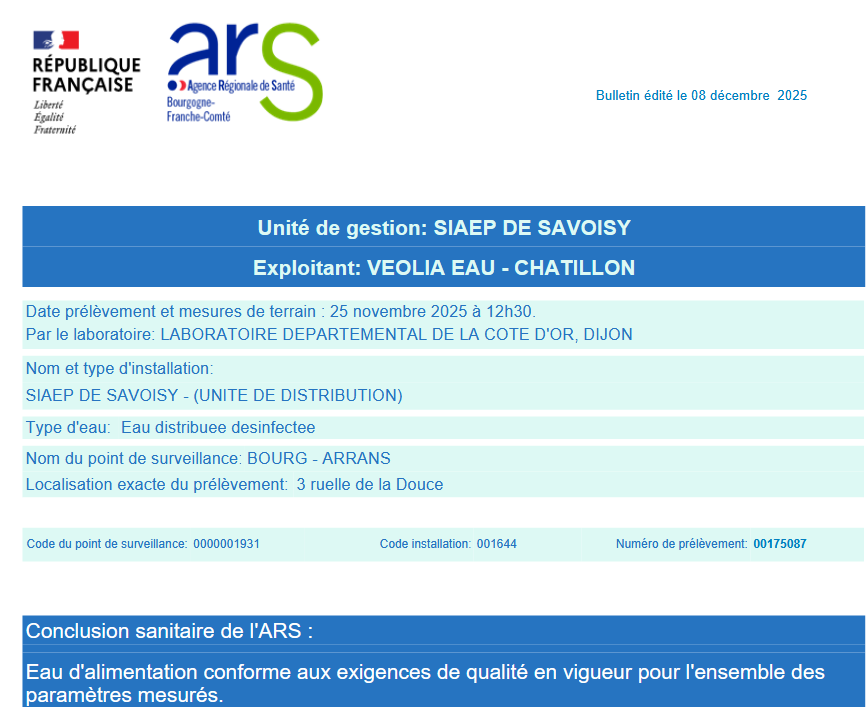 RÉPUBLIQUE FRANÇAISE
Liberté
Égalité
Fraternité

ars
Agence Régionale de Santé
Bourgogne-Franche-Comté

Bulletin édité le 08 décembre 2025

Unité de gestion: SIAEP DE SAVOISY

Exploitant: VEOLIA EAU - CHATILLON

Date prélèvement et mesures de terrain : 25 novembre 2025 à 12h30.
Par le laboratoire: LABORATOIRE DEPARTEMENTAL DE LA COTE D'OR, DIJON

Nom et type d'installation:
SIAEP DE SAVOISY - (UNITE DE DISTRIBUTION)

Type d'eau: Eau distribuee desinfectee

Nom du point de surveillance: BOURG - ARRANS
Localisation exacte du prélèvement: 3 ruelle de la Douce

Code du point de surveillance: 0000001931
Code installation: 001644
Numéro de prélèvement: 00175087

Conclusion sanitaire de l'ARS :

Eau d'alimentation conforme aux exigences de qualité en vigueur pour l'ensemble des paramètres mesurés.